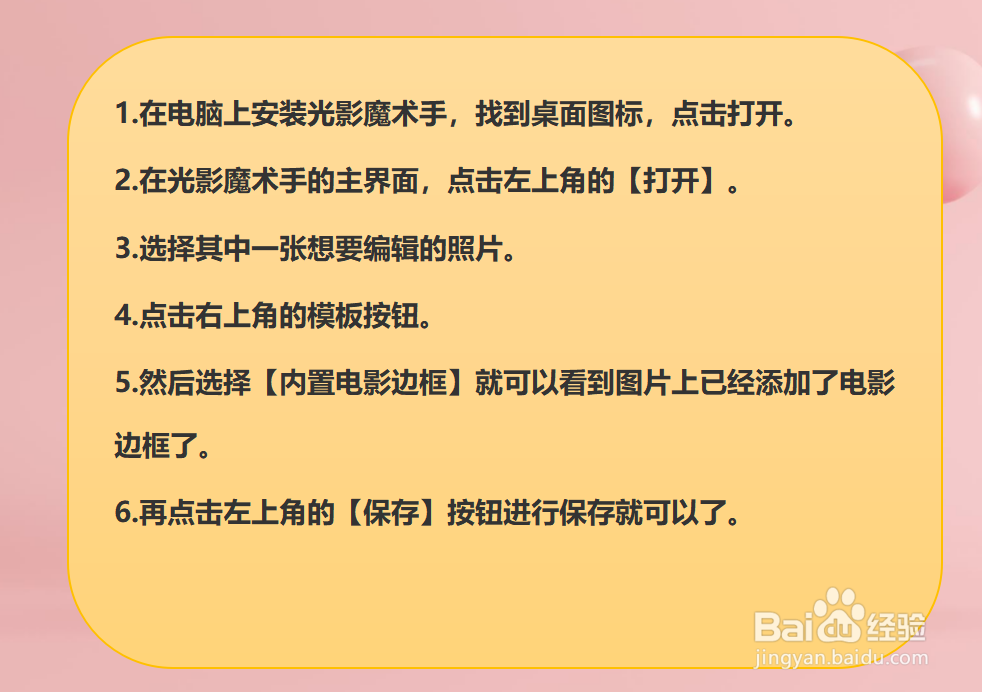 1.在电脑上安装光影魔术手，找到桌面图标，点击打开。

2.在光影魔术手的主界面，点击左上角的【打开】。

3.选择其中一张想要编辑的照片。

4.点击右上角的模板按钮。

5.然后选择【内置电影边框】就可以看到图片上已经添加了电影边框了。

6.再点击左上角的【保存】按钮进行保存就可以了。

Baidu经验
jingyan.baidu.com